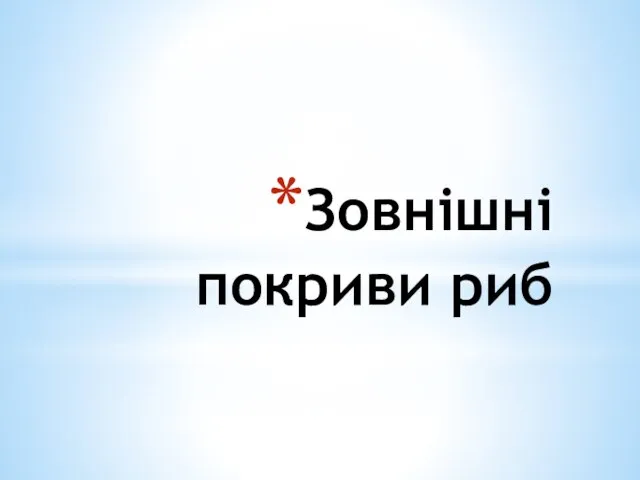 *Зовнішні покриви риб